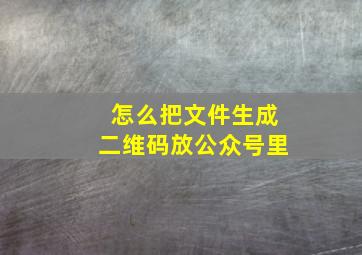 怎么把文件生成
二维码放公众号里